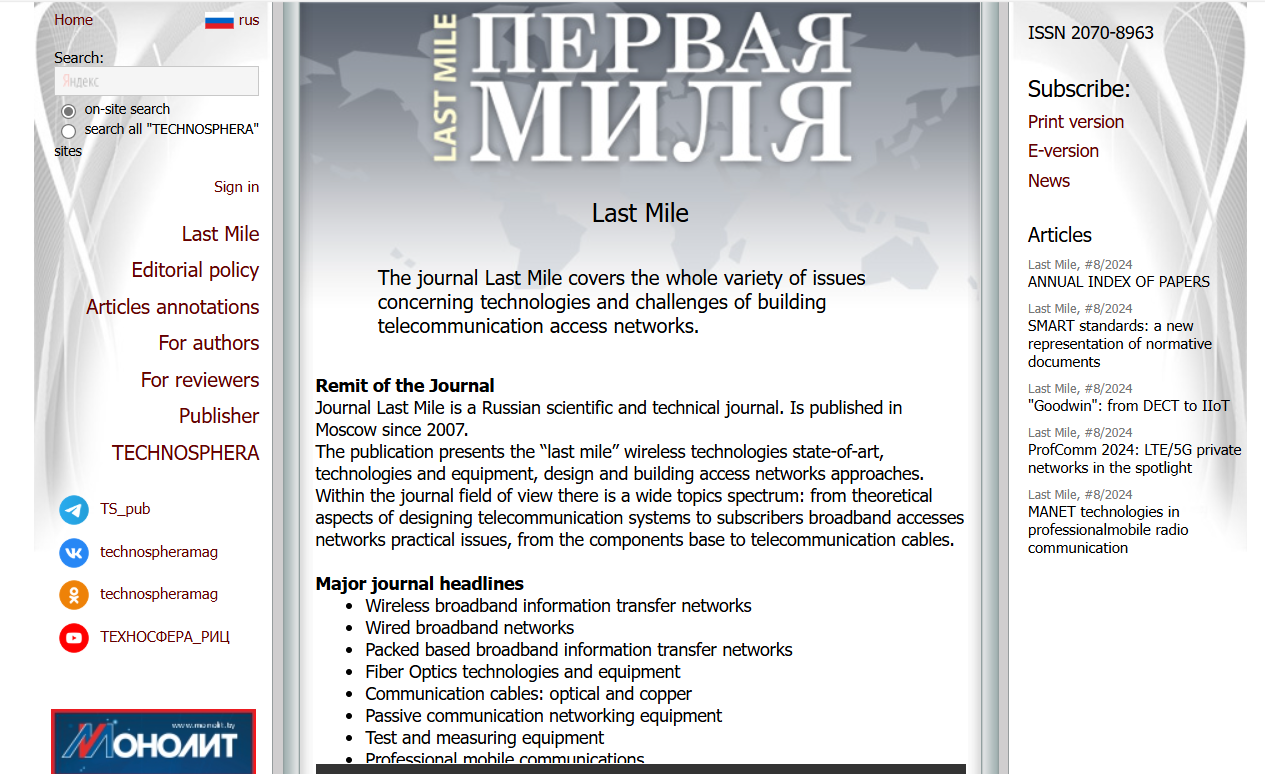 Home rus

Search:
Яндекс
on-site search
search all "TECHNOSPHERA" sites

Sign in

Last Mile
Editorial policy
Articles annotations
For authors
For reviewers
Publisher
TECHNOSPHERA

TS_pub
technospheramag
technospheramag
ТЕХНОСФЕРА_РИЦ

www.monolit.by
МОНОЛИТ

LAST MILE
ПЕРВАЯ МИЛЯ

Last Mile

The journal Last Mile covers the whole variety of issues concerning technologies and challenges of building telecommunication access networks.

Remit of the Journal
Journal Last Mile is a Russian scientific and technical journal. Is published in Moscow since 2007.
The publication presents the “last mile” wireless technologies state-of-art, technologies and equipment, design and building access networks approaches. Within the journal field of view there is a wide topics spectrum: from theoretical aspects of designing telecommunication systems to subscribers broadband accesses networks practical issues, from the components base to telecommunication cables.

Major journal headlines
- Wireless broadband information transfer networks
- Wired broadband networks
- Packed based broadband information transfer networks
- Fiber Optics technologies and equipment
- Communication cables: optical and copper
- Passive communication networking equipment
- Test and measuring equipment
- Professional mobile communications

ISSN 2070-8963

Subscribe:
Print version
E-version
News

Articles
Last Mile, #8/2024
ANNUAL INDEX OF PAPERS
Last Mile, #8/2024
SMART standards: a new representation of normative documents
Last Mile, #8/2024
"Goodwin": from DECT to IIoT
Last Mile, #8/2024
ProfComm 2024: LTE/5G private networks in the spotlight
Last Mile, #8/2024
MANET technologies in professionalmobile radio communication